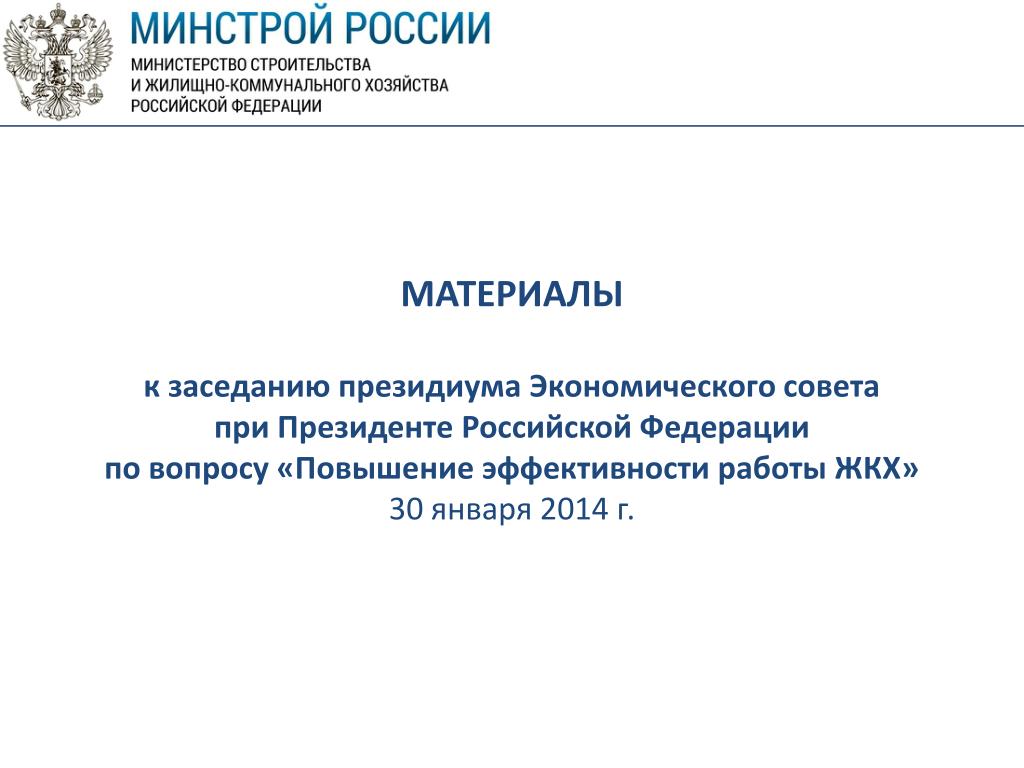 МИНСТРОЙ РОССИИ

МИНИСТЕРСТВО СТРОИТЕЛЬСТВА
И ЖИЛИЩНО-КОММУНАЛЬНОГО ХОЗЯЙСТВА
РОССИЙСКОЙ ФЕДЕРАЦИИ

МАТЕРИАЛЫ

к заседанию президиума Экономического совета
при Президенте Российской Федерации
по вопросу «Повышение эффективности работы ЖКХ»
30 января 2014 г.